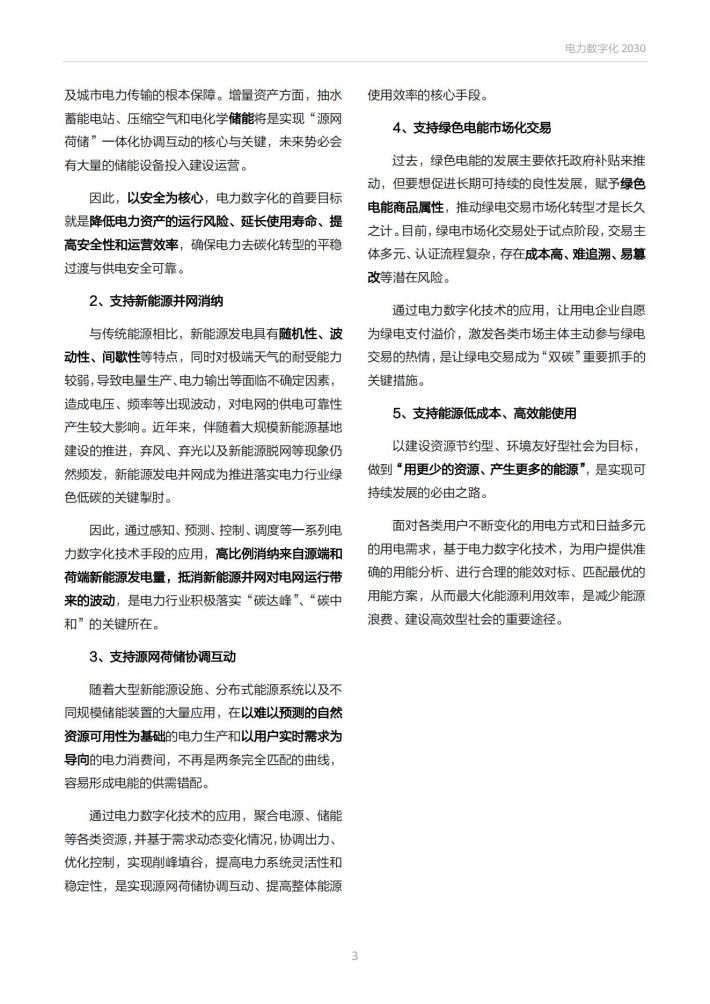 电力数字化 2030

及城市电力传输的根本保障。增量资产方面，抽水蓄能电站、压缩空气和电化学储能将是实现“源网荷储”一体化协调互动的核心与关键，未来势必会有大量的储能设备投入建设运营。

因此，以安全为核心，电力数字化的首要目标就是降低电力资产的运行风险、延长使用寿命、提高安全性和运营效率，确保电力去碳化转型的平稳过渡与供电安全可靠。

2、支持新能源并网消纳

与传统能源相比，新能源发电具有随机性、波动性、间歇性等特点，同时对极端天气的耐受能力较弱，导致电量生产、电力输出等面临不确定因素，造成电压、频率等出现波动，对电网的供电可靠性产生较大影响。近年来，伴随着大规模新能源基地建设的推进，弃风、弃光以及新能源脱网等现象仍然频发，新能源发电并网成为推进落实电力行业绿色低碳的关键掣肘。

因此，通过感知、预测、控制、调度等一系列电力数字化技术手段的应用，高比例消纳来自源端和荷端新能源发电量，抵消新能源并网对电网运行带来的波动，是电力行业积极落实“碳达峰”、“碳中和”的关键所在。

3、支持源网荷储协调互动

随着大型新能源设施、分布式能源系统以及不同规模储能装置的大量应用，在以难以预测的自然资源可用性为基础的电力生产和以用户实时需求为导向的电力消费间，不再是两条完全匹配的曲线，容易形成电能的供需错配。

通过电力数字化技术的应用，聚合电源、储能等各类资源，并基于需求动态变化情况，协调出力、优化控制，实现削峰填谷，提高电力系统灵活性和稳定性，是实现源网荷储协调互动、提高整体能源使用效率的核心手段。

4、支持绿色电能市场化交易

过去，绿色电能的发展主要依托政府补贴来推动，但要想促进长期可持续的良性发展，赋予绿色电能商品属性，推动绿电交易市场化转型才是长久之计。目前，绿电市场化交易处于试点阶段，交易主体多元、认证流程复杂，存在成本高、难追溯、易篡改等潜在风险。

通过电力数字化技术的应用，让用电企业自愿为绿电支付溢价，激发各类市场主体主动参与绿电交易的热情，是让绿电交易成为“双碳”重要抓手的关键措施。

5、支持能源低成本、高效能使用

以建设资源节约型、环境友好型社会为目标，做到“用更少的资源、产生更多的能源”，是实现可持续发展的必由之路。

面对各类用户不断变化的用电方式和日益多元的用电需求，基于电力数字化技术，为用户提供准确的用能分析、进行合理的能效对标、匹配最优的用能方案，从而最大化能源利用效率，是减少能源浪费、建设高效型社会的重要途径。

3